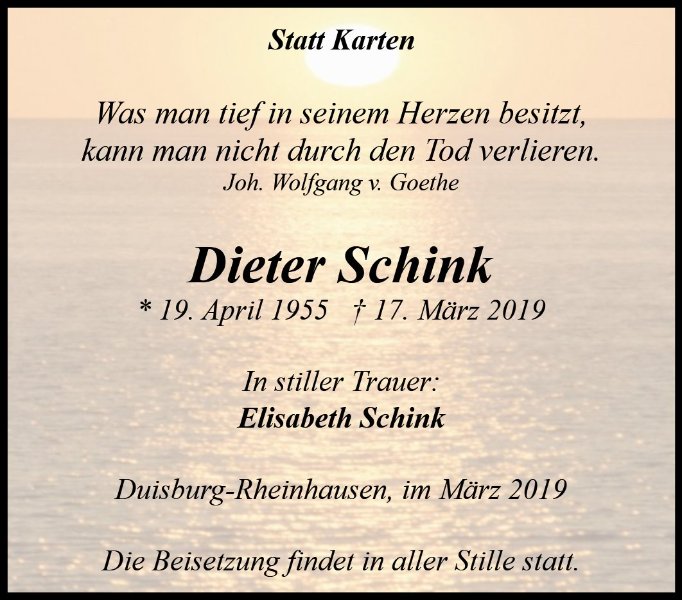 Statt Karten

Was man tief in seinem Herzen besitzt,
kann man nicht durch den Tod verlieren.
Joh. Wolfgang v. Goethe

Dieter Schink

* 19. April 1955 † 17. März 2019

In stiller Trauer:
Elisabeth Schink

Duisburg-Rheinhausen, im März 2019

Die Beisetzung findet in aller Stille statt.